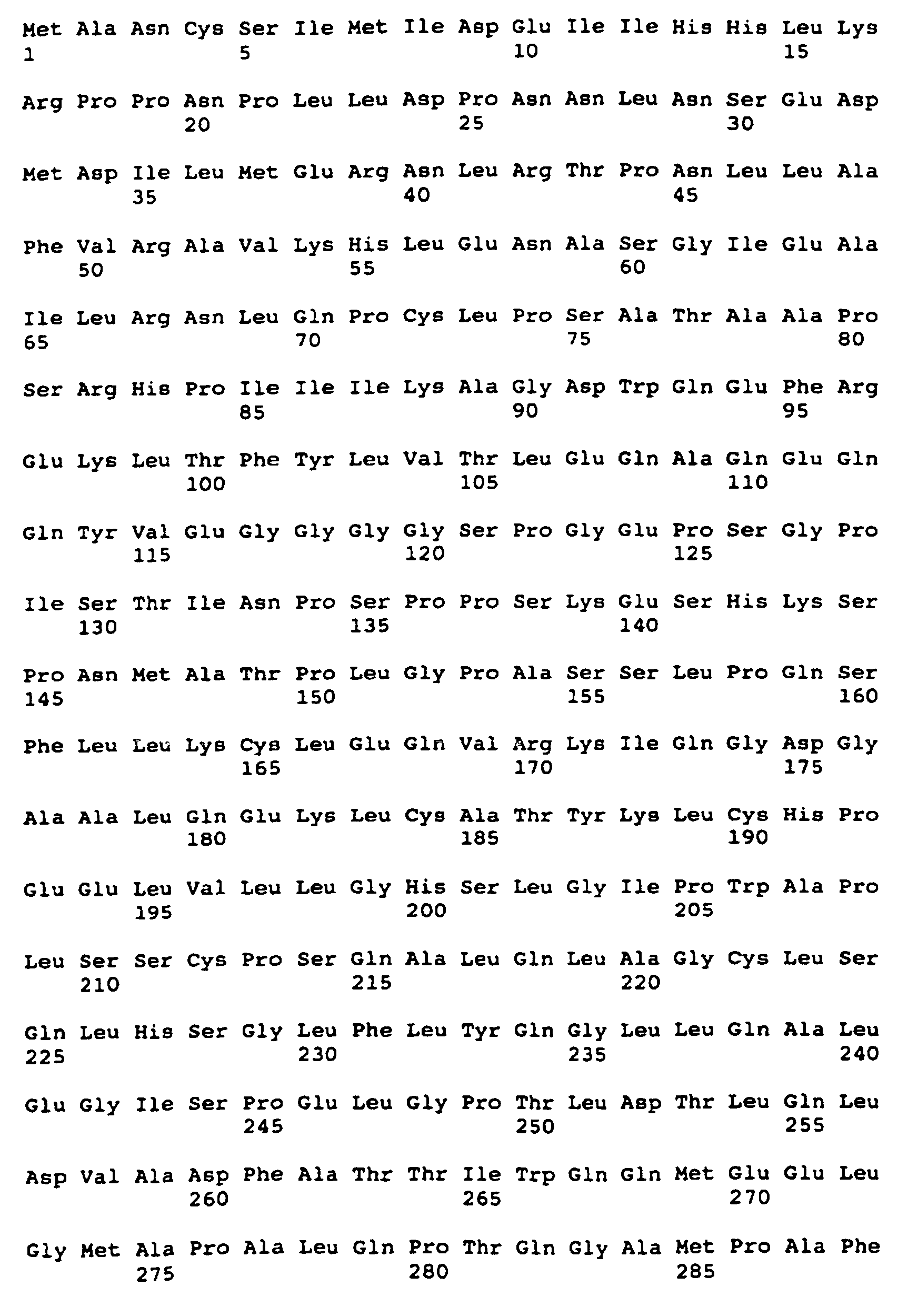 Met Ala Asn Cys Ser Ile Met Ile Asp Glu Ile Ile His His Leu Lys
1               5                   10                  15

Arg Pro Pro Asn Pro Leu Leu Asp Pro Asn Asn Leu Asn Ser Glu Asp
            20                  25                  30

Met Asp Ile Leu Met Glu Arg Asn Leu Arg Thr Pro Asn Leu Leu Ala
        35                  40                  45

Phe Val Arg Ala Val Lys His Leu Glu Asn Ala Ser Gly Ile Glu Ala
    50                  55                  60

Ile Leu Arg Asn Leu Gln Pro Cys Leu Pro Ser Ala Thr Ala Ala Pro
65                  70                  75                  80

Ser Arg His Pro Ile Ile Ile Lys Ala Gly Asp Trp Gln Glu Phe Arg
                85                  90                  95

Glu Lys Leu Thr Phe Tyr Leu Val Thr Leu Glu Gln Ala Gln Glu Gln
            100                 105                 110

Gln Tyr Val Glu Gly Gly Gly Gly Ser Pro Gly Glu Pro Ser Gly Pro
        115                 120                 125

Ile Ser Thr Ile Asn Pro Ser Pro Pro Ser Lys Glu Ser His Lys Ser
    130                 135                 140

Pro Asn Met Ala Thr Pro Leu Gly Pro Ala Ser Ser Leu Pro Gln Ser
145                 150                 155                 160

Phe Leu Leu Lys Cys Leu Glu Gln Val Arg Lys Ile Gln Gly Asp Gly
                165                 170                 175

Ala Ala Leu Gln Glu Lys Leu Cys Ala Thr Tyr Lys Leu Cys His Pro
            180                 185                 190

Glu Glu Leu Val Leu Leu Gly His Ser Leu Gly Ile Pro Trp Ala Pro
        195                 200                 205

Leu Ser Ser Cys Pro Ser Gln Ala Leu Gln Leu Ala Gly Cys Leu Ser
    210                 215                 220

Gln Leu His Ser Gly Leu Phe Leu Tyr Gln Gly Leu Leu Gln Ala Leu
225                 230                 235                 240

Glu Gly Ile Ser Pro Glu Leu Gly Pro Thr Leu Asp Thr Leu Gln Leu
                245                 250                 255

Asp Val Ala Asp Phe Ala Thr Thr Ile Trp Gln Gln Met Glu Glu Leu
            260                 265                 270

Gly Met Ala Pro Ala Leu Gln Pro Thr Gln Gly Ala Met Pro Ala Phe
        275                 280                 285